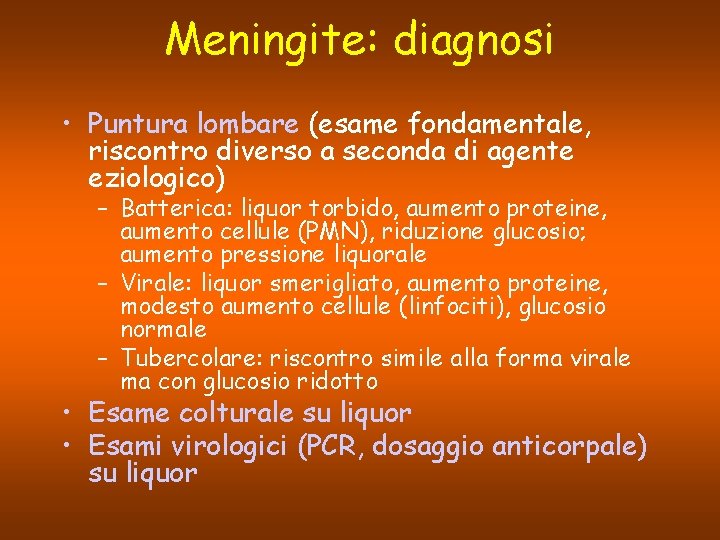 Meningite: diagnosi

• Puntura lombare (esame fondamentale, riscontro diverso a seconda di agente eziologico)
- Batterica: liquor torbido, aumento proteine, aumento cellule (PMN), riduzione glucosio; aumento pressione liquorale
- Virale: liquor smerigliato, aumento proteine, modesto aumento cellule (linfociti), glucosio normale
- Tubercolare: riscontro simile alla forma virale ma con glucosio ridotto
• Esame colturale su liquor
• Esami virologici (PCR, dosaggio anticorpale) su liquor